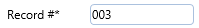 Record #*

003